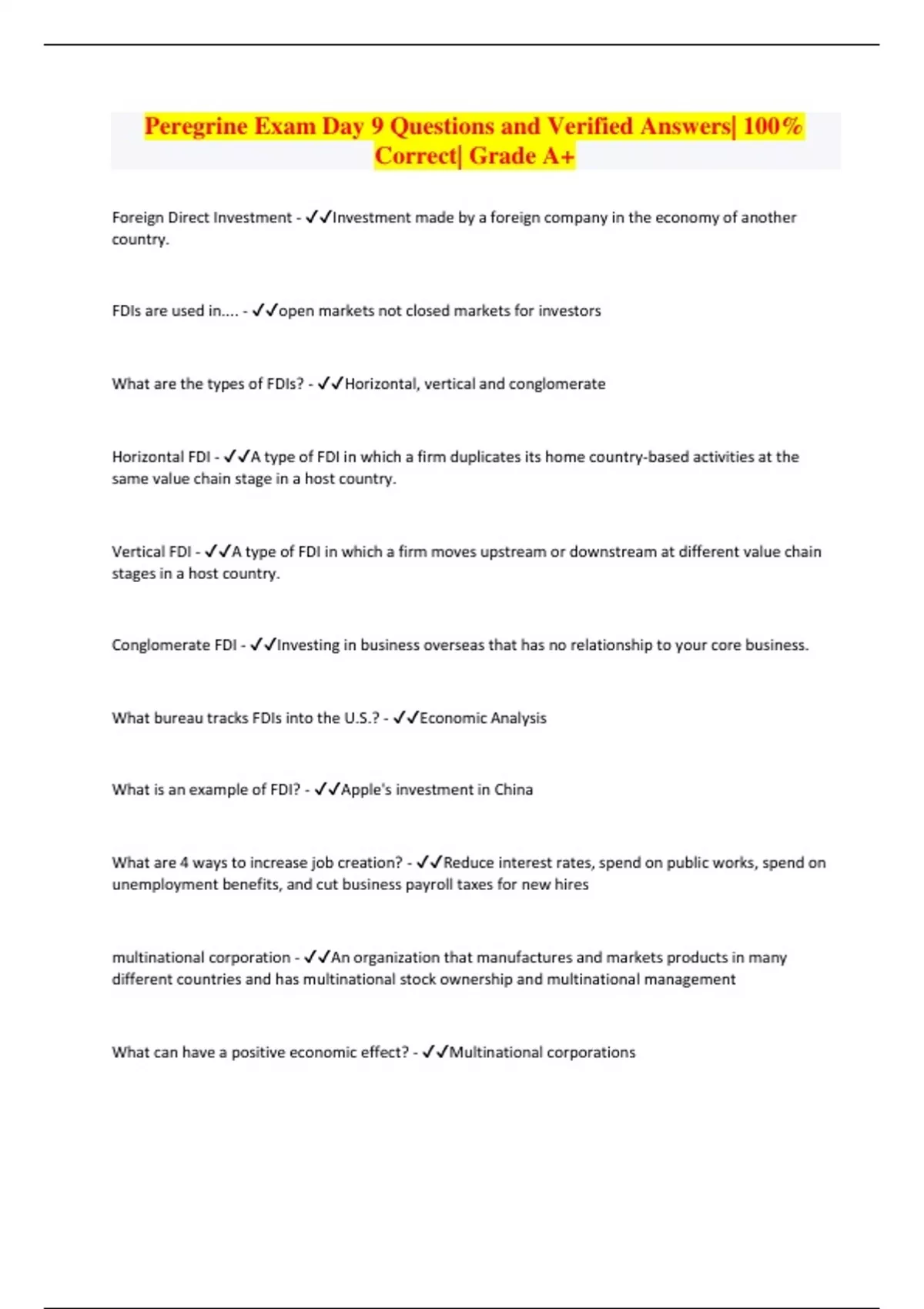 Peregrine Exam Day 9 Questions and Verified Answers| 100% Correct| Grade A+

Foreign Direct Investment - ✓✓Investment made by a foreign company in the economy of another country.

FDIs are used in.... - ✓✓open markets not closed markets for investors

What are the types of FDIs? - ✓✓Horizontal, vertical and conglomerate

Horizontal FDI - ✓✓A type of FDI in which a firm duplicates its home country-based activities at the same value chain stage in a host country.

Vertical FDI - ✓✓A type of FDI in which a firm moves upstream or downstream at different value chain stages in a host country.

Conglomerate FDI - ✓✓Investing in business overseas that has no relationship to your core business.

What bureau tracks FDIs into the U.S.? - ✓✓Economic Analysis

What is an example of FDI? - ✓✓Apple's investment in China

What are 4 ways to increase job creation? - ✓✓Reduce interest rates, spend on public works, spend on unemployment benefits, and cut business payroll taxes for new hires

multinational corporation - ✓✓An organization that manufactures and markets products in many different countries and has multinational stock ownership and multinational management

What can have a positive economic effect? - ✓✓Multinational corporations